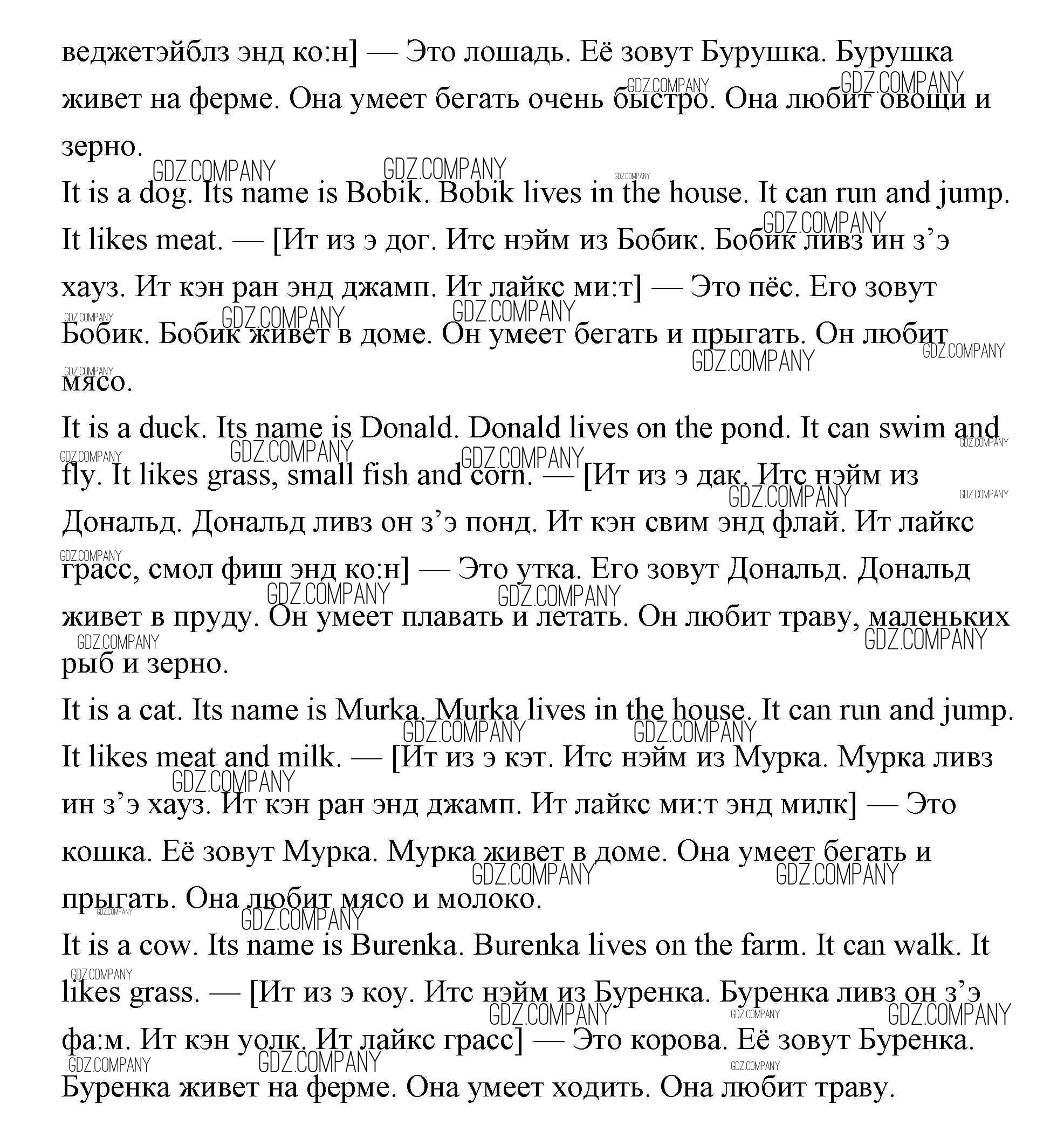 веджетэйблз энд ко:н] — Это лошадь. Её зовут Бурушка. Бурушка живет на ферме. Она умеет бегать очень быстро. Она любит овощи и зерно.

It is a dog. Its name is Bobik. Bobik lives in the house. It can run and jump. It likes meat. — [Ит из э дог. Итс нэйм из Бобик. Бобик ливз ин з’э хауз. Ит кэн ран энд джамп. Ит лайкс ми:т] — Это пёс. Его зовут Бобик. Бобик живет в доме. Он умеет бегать и прыгать. Он любит мясо.

It is a duck. Its name is Donald. Donald lives on the pond. It can swim and fly. It likes grass, small fish and corn. — [Ит из э дак. Итс нэйм из Дональд. Дональд ливз он з’э понд. Ит кэн свим энд флай. Ит лайкс грасс, смол фиш энд ко:н] — Это утка. Его зовут Дональд. Дональд живет в пруду. Он умеет плавать и летать. Он любит траву, маленьких рыб и зерно.

It is a cat. Its name is Murka. Murka lives in the house. It can run and jump. It likes meat and milk. — [Ит из э кэт. Итс нэйм из Мурка. Мурка ливз ин з’э хауз. Ит кэн ран энд джамп. Ит лайкс ми:т энд милк] — Это кошка. Её зовут Мурка. Мурка живет в доме. Она умеет бегать и прыгать. Она любит мясо и молоко.

It is a cow. Its name is Burenka. Burenka lives on the farm. It can walk. It likes grass. — [Ит из э коу. Итс нэйм из Буренка. Буренка ливз он з’э фа:м. Ит кэн уолк. Ит лайкс грасс] — Это корова. Её зовут Буренка. Буренка живет на ферме. Она умеет ходить. Она любит траву.

GDZ.COMPANY